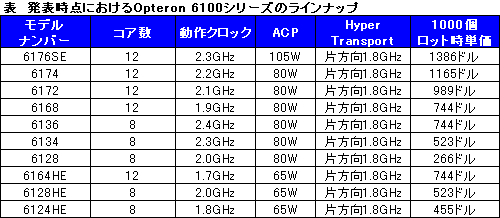 表　発表時点におけるOpteron 6100シリーズのラインナップ

| モデルナンバー | コア数 | 動作クロック | ACP | Hyper Transport | 1000個ロット時単価 |
|---|---|---|---|---|---|
| 6176SE | 12 | 2.3GHz | 105W | 片方向1.8GHz | 1386ドル |
| 6174 | 12 | 2.2GHz | 80W | 片方向1.8GHz | 1165ドル |
| 6172 | 12 | 2.1GHz | 80W | 片方向1.8GHz | 989ドル |
| 6168 | 12 | 1.9GHz | 80W | 片方向1.8GHz | 744ドル |
| 6136 | 8 | 2.4GHz | 80W | 片方向1.8GHz | 744ドル |
| 6134 | 8 | 2.3GHz | 80W | 片方向1.8GHz | 523ドル |
| 6128 | 8 | 2.0GHz | 80W | 片方向1.8GHz | 266ドル |
| 6164HE | 12 | 1.7GHz | 65W | 片方向1.8GHz | 744ドル |
| 6128HE | 8 | 2.0GHz | 65W | 片方向1.8GHz | 523ドル |
| 6124HE | 8 | 1.8GHz | 65W | 片方向1.8GHz | 455ドル |